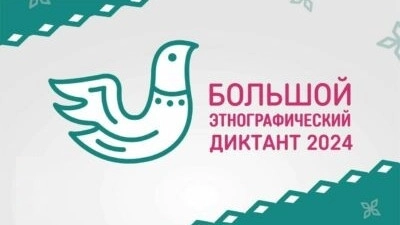 БОЛЬШОЙ
ЭТНОГРАФИЧЕСКИЙ
ДИКТАНТ 2024